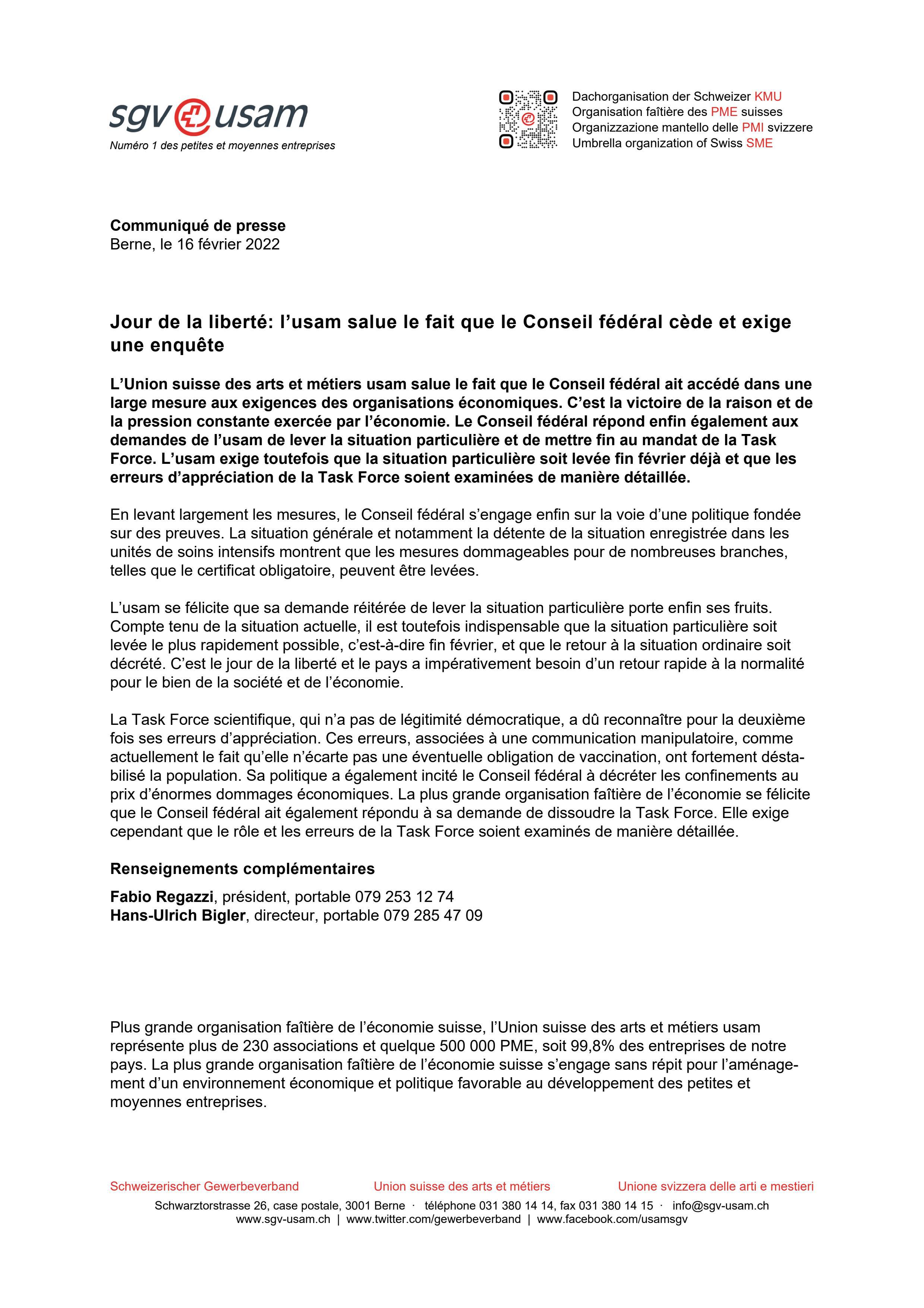 sgv usam
Numéro 1 des petites et moyennes entreprises

Dachorganisation der Schweizer KMU
Organisation faîtière des PME suisses
Organizzazione mantello delle PMI svizzere
Umbrella organization of Swiss SME

Communiqué de presse
Berne, le 16 février 2022

Jour de la liberté: l'usam salue le fait que le Conseil fédéral cède et exige une enquête

L'Union suisse des arts et métiers usam salue le fait que le Conseil fédéral ait accédé dans une large mesure aux exigences des organisations économiques. C'est la victoire de la raison et de la pression constante exercée par l'économie. Le Conseil fédéral répond enfin également aux demandes de l'usam de lever la situation particulière et de mettre fin au mandat de la Task Force. L'usam exige toutefois que la situation particulière soit levée fin février déjà et que les erreurs d'appréciation de la Task Force soient examinées de manière détaillée.

En levant largement les mesures, le Conseil fédéral s'engage enfin sur la voie d'une politique fondée sur des preuves. La situation générale et notamment la détente de la situation enregistrée dans les unités de soins intensifs montrent que les mesures dommageables pour de nombreuses branches, telles que le certificat obligatoire, peuvent être levées.

L'usam se félicite que sa demande réitérée de lever la situation particulière porte enfin ses fruits. Compte tenu de la situation actuelle, il est toutefois indispensable que la situation particulière soit levée le plus rapidement possible, c'est-à-dire fin février, et que le retour à la situation ordinaire soit décrété. C'est le jour de la liberté et le pays a impérativement besoin d'un retour rapide à la normalité pour le bien de la société et de l'économie.

La Task Force scientifique, qui n'a pas de légitimité démocratique, a dû reconnaître pour la deuxième fois ses erreurs d'appréciation. Ces erreurs, associées à une communication manipulatoire, comme actuellement le fait qu'elle n'écarte pas une éventuelle obligation de vaccination, ont fortement déstabilisé la population. Sa politique a également incité le Conseil fédéral à décréter les confinements au prix d'énormes dommages économiques. La plus grande organisation faîtière de l'économie se félicite que le Conseil fédéral ait également répondu à sa demande de dissoudre la Task Force. Elle exige cependant que le rôle et les erreurs de la Task Force soient examinés de manière détaillée.

Renseignements complémentaires

Fabio Regazzi, président, portable 079 253 12 74
Hans-Ulrich Bigler, directeur, portable 079 285 47 09

Plus grande organisation faîtière de l'économie suisse, l'Union suisse des arts et métiers usam représente plus de 230 associations et quelque 500 000 PME, soit 99,8% des entreprises de notre pays. La plus grande organisation faîtière de l'économie suisse s'engage sans répit pour l'aménagement d'un environnement économique et politique favorable au développement des petites et moyennes entreprises.

Schweizerischer Gewerbeverband Union suisse des arts et métiers Unione svizzera delle arti e mestieri
Schwarztorstrasse 26, case postale, 3001 Berne · téléphone 031 380 14 14, fax 031 380 14 15 · info@sgv-usam.ch
www.sgv-usam.ch | www.twitter.com/gewerbeverband | www.facebook.com/usamsgv